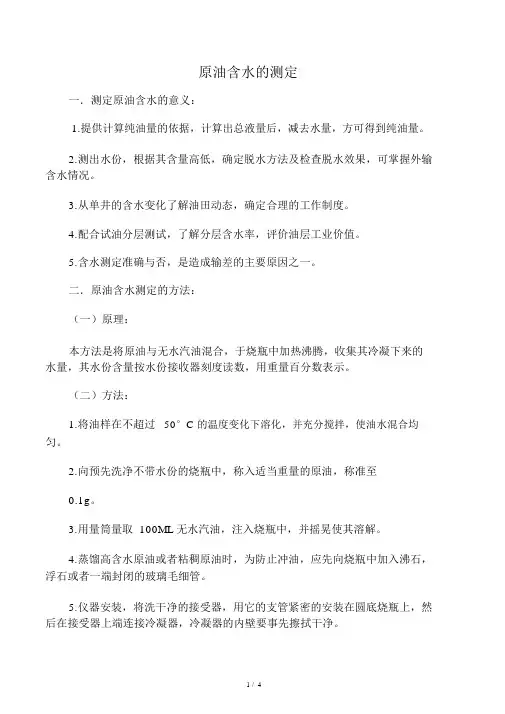 原油含水的测定

一．测定原油含水的意义：

1.提供计算纯油量的依据，计算出总液量后，减去水量，方可得到纯油量。

2.测出水份，根据其含量高低，确定脱水方法及检查脱水效果，可掌握外输含水情况。

3.从单井的含水变化了解油田动态，确定合理的工作制度。

4.配合试油分层测试，了解分层含水率，评价油层工业价值。

5.含水测定准确与否，是造成输差的主要原因之一。

二．原油含水测定的方法：

（一）原理：

本方法是将原油与无水汽油混合，于烧瓶中加热沸腾，收集其冷凝下来的水量，其水份含量按水份接收器刻度读数，用重量百分数表示。

（二）方法：

1.将油样在不超过 50°C 的温度变化下溶化，并充分搅拌，使油水混合均匀。

2.向预先洗净不带水份的烧瓶中，称入适当重量的原油，称准至

0.1g。

3.用量筒量取 100ML 无水汽油，注入烧瓶中，并摇晃使其溶解。

4.蒸馏高含水原油或者粘稠原油时，为防止冲油，应先向烧瓶中加入沸石，浮石或者一端封闭的玻璃毛细管。

5.仪器安装，将洗干净的接受器，用它的支管紧密的安装在圆底烧瓶上，然后在接受器上端连接冷凝器，冷凝器的内壁要事先擦拭干净。

1 / 4